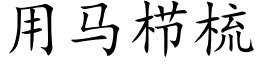 用马栉梳